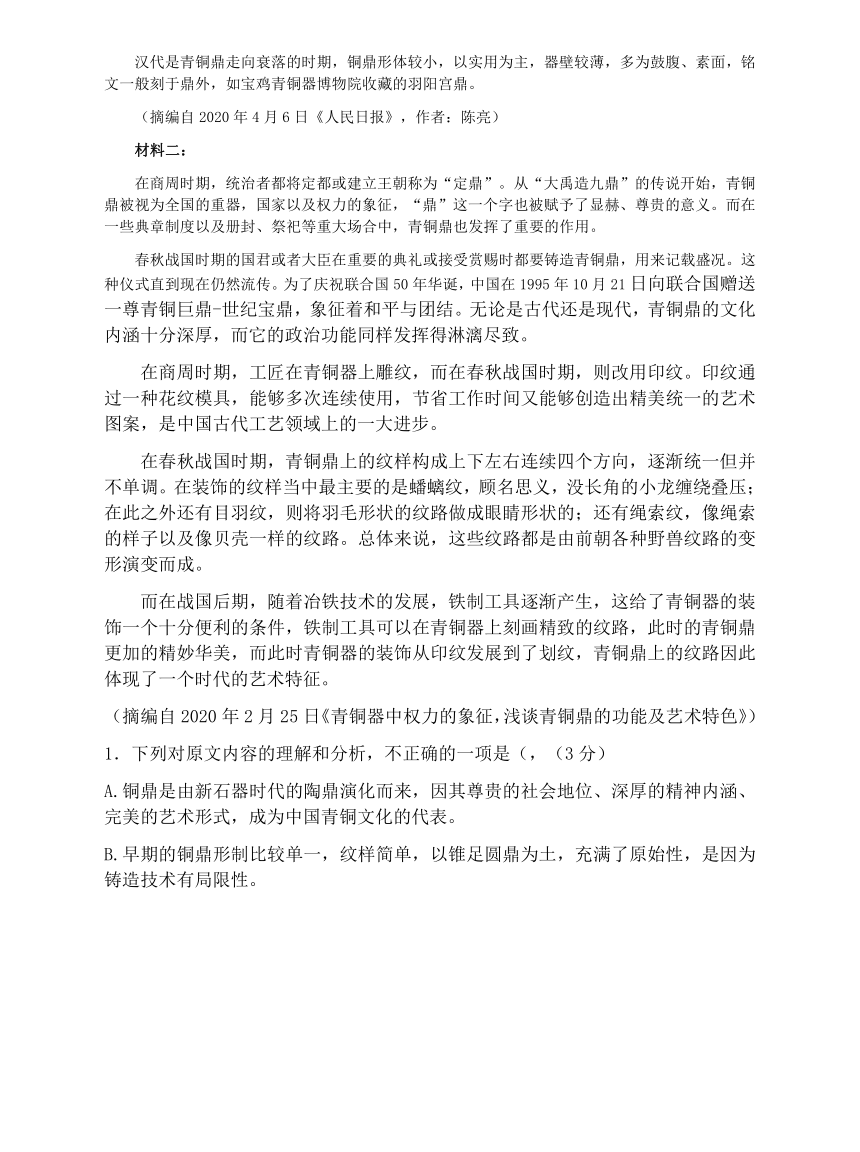 汉代是青铜鼎走向衰落的时期，铜鼎形体较小，以实用为主，器壁较薄，多为鼓腹、素面，铭文一般刻于鼎外，如宝鸡青铜器博物院收藏的羽阳宫鼎。

（摘编自 2020 年 4 月 6 日《人民日报》，作者：陈亮）

材料二：

在商周时期，统治者都将定都或建立王朝称为“定鼎”。从“大禹造九鼎”的传说开始，青铜鼎被视为全国的重器，国家以及权力的象征，“鼎”这一个字也被赋予了显赫、尊贵的意义。而在一些典章制度以及册封、祭祀等重大场合中，青铜鼎也发挥了重要的作用。

春秋战国时期的国君或者大臣在重要的典礼或接受赏赐时都要铸造青铜鼎，用来记载盛况。这种仪式直到现在仍然流传。为了庆祝联合国 50 年华诞，中国在 1995 年 10 月 21 日向联合国赠送一尊青铜巨鼎-世纪宝鼎，象征着和平与团结。无论是古代还是现代，青铜鼎的文化内涵十分深厚，而它的政治功能同样发挥得淋漓尽致。

在商周时期，工匠在青铜器上雕纹，而在春秋战国时期，则改用印纹。印纹通过一种花纹模具，能够多次连续使用，节省工作时间又能够创造出精美统一的艺术图案，是中国古代工艺领域上的一大进步。

在春秋战国时期，青铜鼎上的纹样构成上下左右连续四个方向，逐渐统一但并不单调。在装饰的纹样当中最主要的是蟠螭纹，顾名思义，没长角的小龙缠绕叠压；在此之外还有目羽纹，则将羽毛形状的纹路做成眼睛形状的；还有绳索纹，像绳索的样子以及像贝壳一样的纹路。总体来说，这些纹路都是由前朝各种野兽纹路的变形演变而成。

而在战国后期，随着冶铁技术的发展，铁制工具逐渐产生，这给了青铜器的装饰一个十分便利的条件，铁制工具可以在青铜器上刻画精致的纹路，此时的青铜鼎更加的精妙华美，而此时青铜器的装饰从印纹发展到了划纹，青铜鼎上的纹路因此体现了一个时代的艺术特征。

（摘编自 2020 年 2 月 25 日《青铜器中权力的象征，浅谈青铜鼎的功能及艺术特色》）

1．下列对原文内容的理解和分析，不正确的一项是（，（3 分）

A.铜鼎是由新石器时代的陶鼎演化而来，因其尊贵的社会地位、深厚的精神内涵、完美的艺术形式，成为中国青铜文化的代表。

B.早期的铜鼎形制比较单一，纹样简单，以锥足圆鼎为土，充满了原始性，是因为铸造技术有局限性。